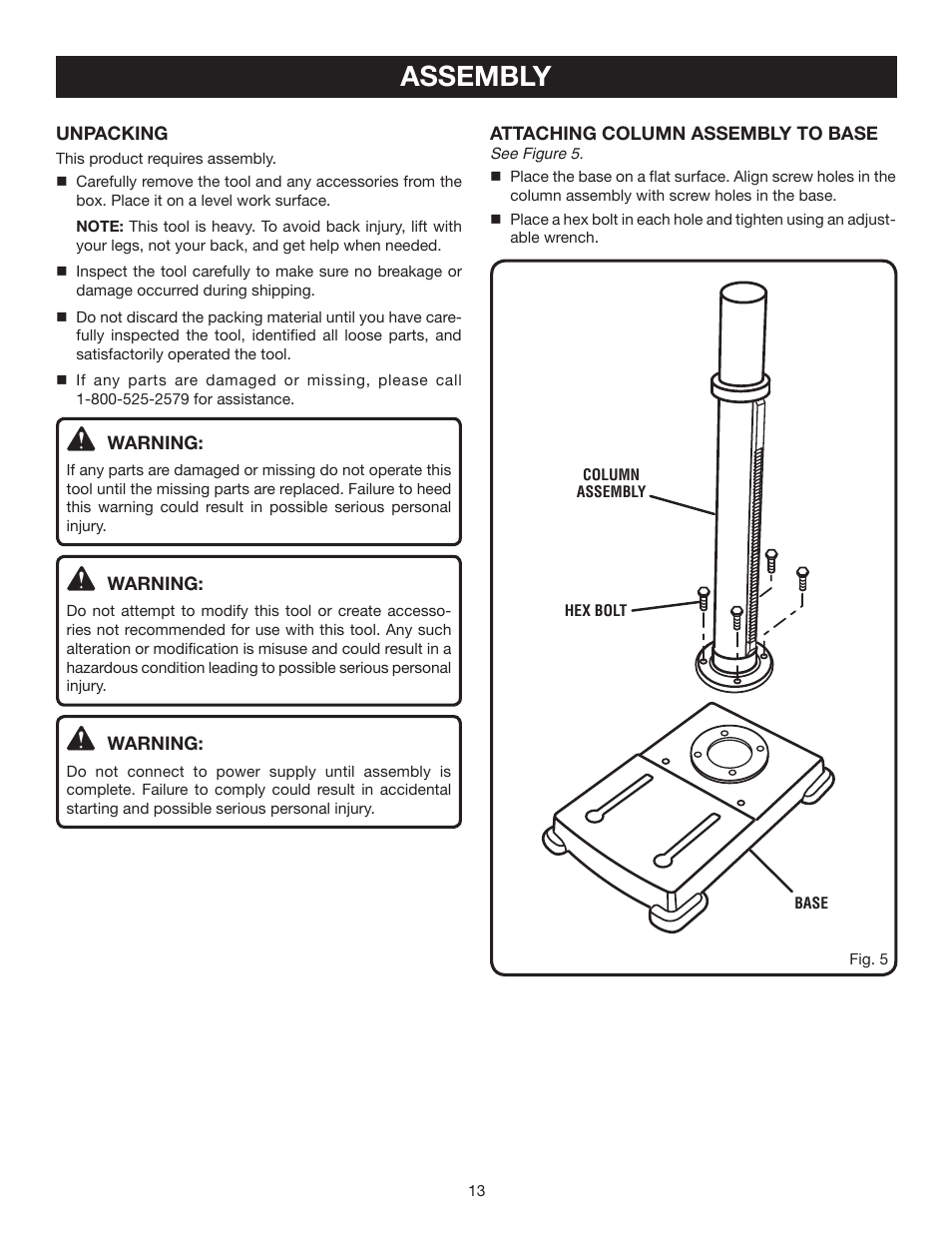 ASSEMBLY

UNPACKING

This product requires assembly.

■ Carefully remove the tool and any accessories from the box. Place it on a level work surface.

NOTE: This tool is heavy. To avoid back injury, lift with your legs, not your back, and get help when needed.

■ Inspect the tool carefully to make sure no breakage or damage occurred during shipping.

■ Do not discard the packing material until you have carefully inspected the tool, identified all loose parts, and satisfactorily operated the tool.

■ If any parts are damaged or missing, please call 1-800-525-2579 for assistance.

WARNING:

If any parts are damaged or missing do not operate this tool until the missing parts are replaced. Failure to heed this warning could result in possible serious personal injury.

WARNING:

Do not attempt to modify this tool or create accessories not recommended for use with this tool. Any such alteration or modification is misuse and could result in a hazardous condition leading to possible serious personal injury.

WARNING:

Do not connect to power supply until assembly is complete. Failure to comply could result in accidental starting and possible serious personal injury.

ATTACHING COLUMN ASSEMBLY TO BASE

See Figure 5.

■ Place the base on a flat surface. Align screw holes in the column assembly with screw holes in the base.

■ Place a hex bolt in each hole and tighten using an adjustable wrench.

COLUMN ASSEMBLY

HEX BOLT

BASE

Fig. 5

13